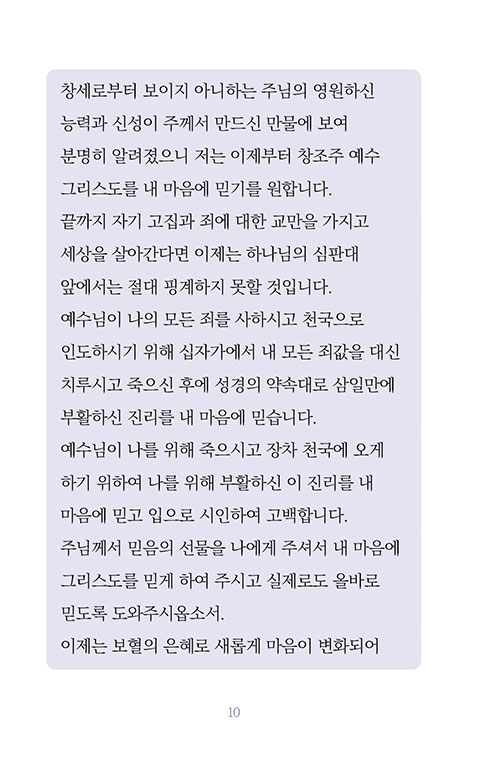 창세로부터 보이지 아니하는 주님의 영원하신 능력과 신성이 주께서 만드신 만물에 보여 분명히 알려졌으니 저는 이제부터 창조주 예수 그리스도를 내 마음에 믿기를 원합니다.

끝까지 자기 고집과 죄에 대한 교만을 가지고 세상을 살아간다면 이제는 하나님의 심판대 앞에서는 절대 핑계하지 못할 것입니다.

예수님이 나의 모든 죄를 사하시고 천국으로 인도하시기 위해 십자가에서 내 모든 죄값을 대신 치루시고 죽으신 후에 성경의 약속대로 삼일만에 부활하신 진리를 내 마음에 믿습니다.

예수님이 나를 위해 죽으시고 장차 천국에 오게 하기 위하여 나를 위해 부활하신 이 진리를 내 마음에 믿고 입으로 시인하여 고백합니다.

주님께서 믿음의 선물을 나에게 주셔서 내 마음에 그리스도를 믿게 하여 주시고 실제로도 올바로 믿도록 도와주시옵소서.

이제는 보혈의 은혜로 새롭게 마음이 변화되어

10